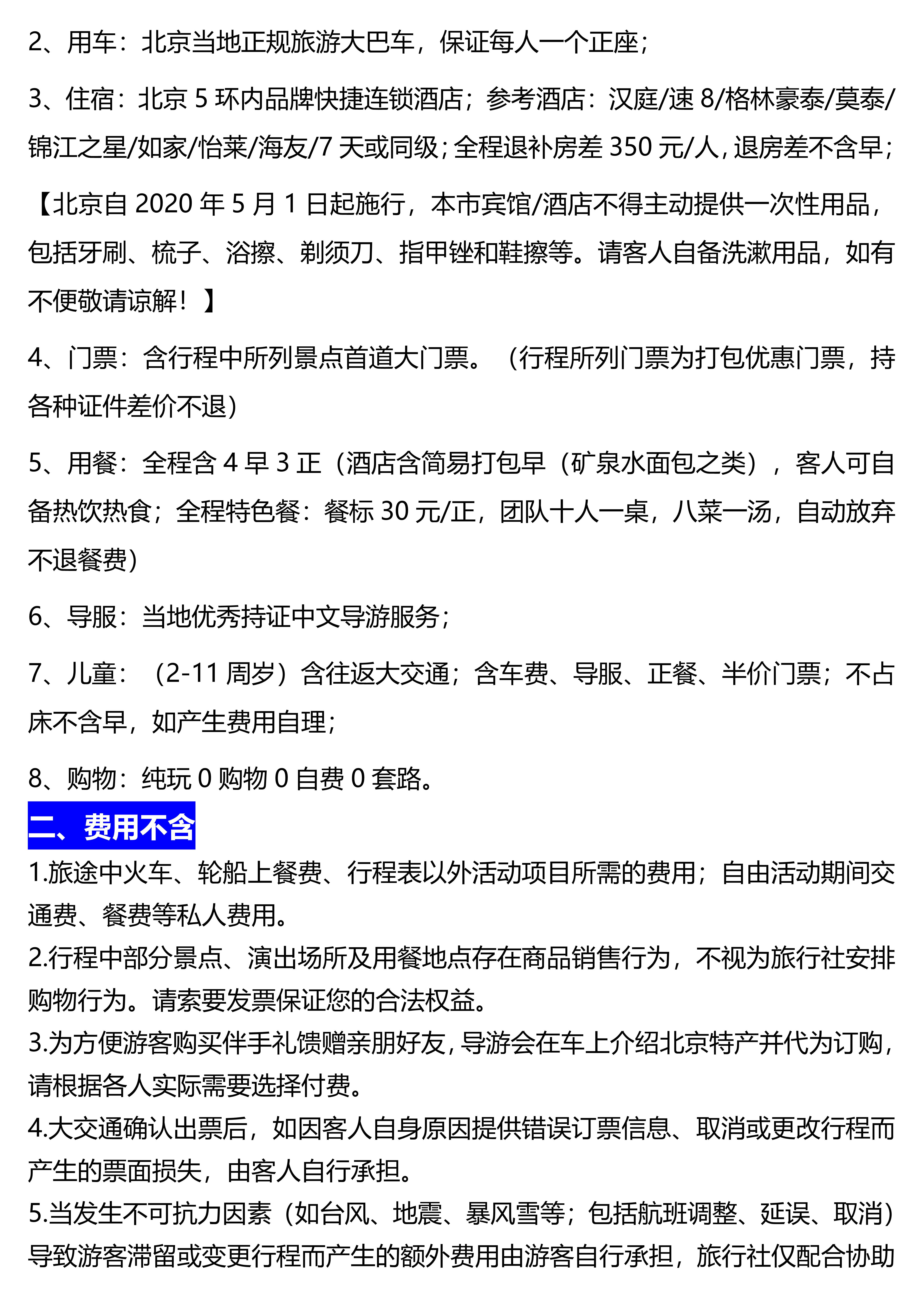 2、用车：北京当地正规旅游大巴车，保证每人一个正座；

3、住宿：北京 5 环内品牌快捷连锁酒店；参考酒店：汉庭/速 8/格林豪泰/莫泰/锦江之星/如家/怡莱/海友/7 天或同级；全程退补房差 350 元/人，退房差不含早；

【北京自 2020 年 5 月 1 日起施行，本市宾馆/酒店不得主动提供一次性用品，包括牙刷、梳子、浴擦、剃须刀、指甲锉和鞋擦等。请客人自备洗漱用品，如有不便敬请谅解！】

4、门票：含行程中所列景点首道大门票。（行程所列门票为打包优惠门票，持各种证件差价不退）

5、用餐：全程含 4 早 3 正（酒店含简易打包早（矿泉水面包之类），客人可自备热饮热食；全程特色餐：餐标 30 元/正，团队十人一桌，八菜一汤，自动放弃不退餐费）

6、导服：当地优秀持证中文导游服务；

7、儿童：（2-11 周岁）含往返大交通；含车费、导服、正餐、半价门票；不占床不含早，如产生费用自理；

8、购物：纯玩 0 购物 0 自费 0 套路。

二、费用不含

1.旅途中火车、轮船上餐费、行程表以外活动项目所需的费用；自由活动期间交通费、餐费等私人费用。

2.行程中部分景点、演出场所及用餐地点存在商品销售行为，不视为旅行社安排购物行为。请索要发票保证您的合法权益。

3.为方便游客购买伴手礼馈赠亲朋好友，导游会在车上介绍北京特产并代为订购，请根据各人实际需要选择付费。

4.大交通确认出票后，如因客人自身原因提供错误订票信息、取消或更改行程而产生的票面损失，由客人自行承担。

5.当发生不可抗力因素（如台风、地震、暴风雪等；包括航班调整、延误、取消）导致游客滞留或变更行程而产生的额外费用由游客自行承担，旅行社仅配合协助